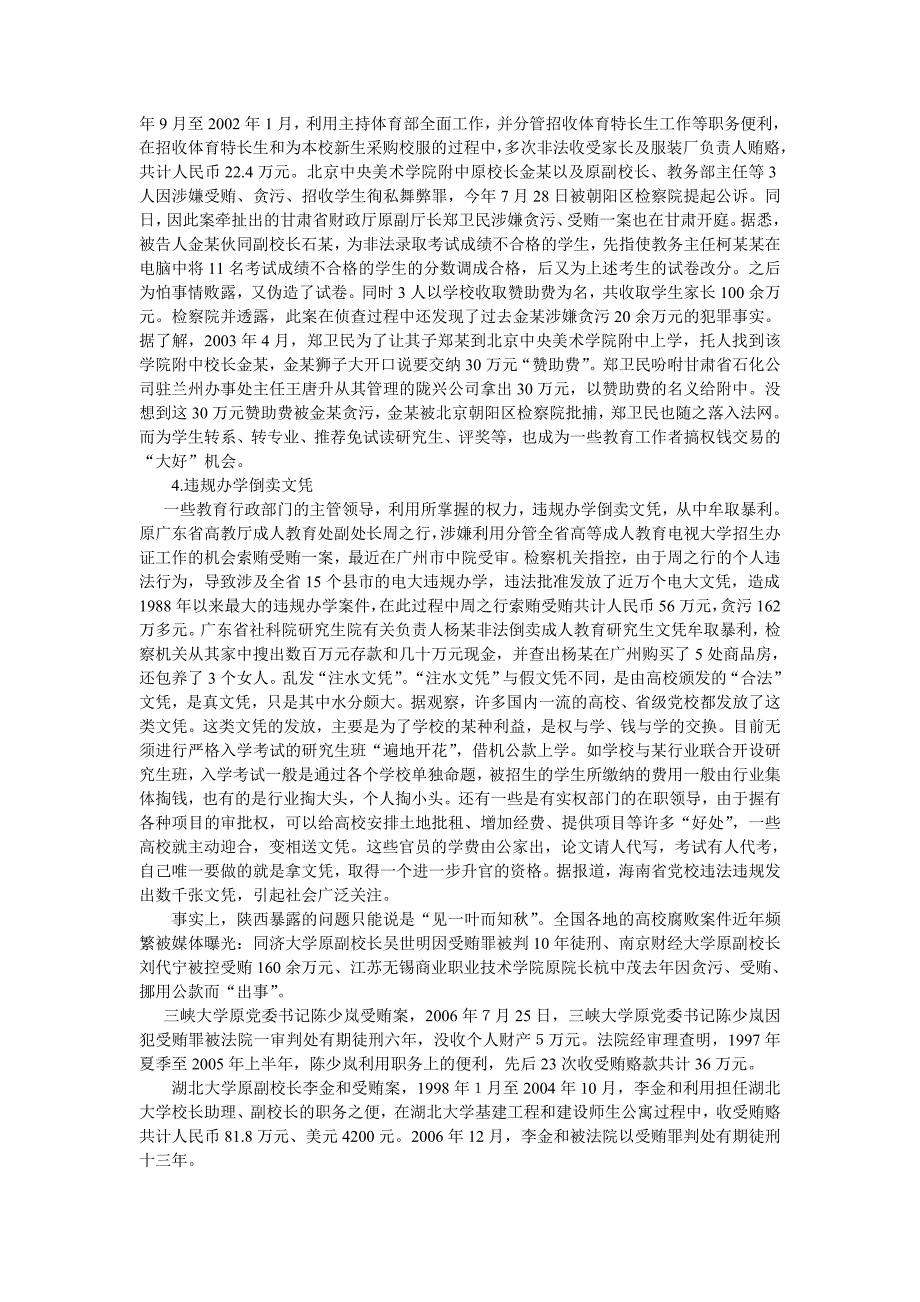 年 9 月至 2002 年 1 月，利用主持体育部全面工作，并分管招收体育特长生工作等职务便利，在招收体育特长生和为本校新生采购校服的过程中，多次非法收受家长及服装厂负责人贿赂，共计人民币 22.4 万元。北京中央美术学院附中原校长金某以及原副校长、教务部主任等 3 人因涉嫌受贿、贪污、招收学生徇私舞弊罪，今年 7 月 28 日被朝阳区检察院提起公诉。同日，因此案牵扯出的甘肃省财政厅原副厅长郑卫民涉嫌贪污、受贿一案也在甘肃开庭。据悉，被告人金某伙同副校长石某，为非法录取考试成绩不合格的学生，先指使教务主任柯某某在电脑中将 11 名考试成绩不合格的学生的分数调成合格，后又为上述考生的试卷改分。之后为怕事情败露，又伪造了试卷。同时 3 人以学校收取赞助费为名，共收取学生家长 100 余万元。检察院并透露，此案在侦查过程中还发现了过去金某涉嫌贪污 20 余万元的犯罪事实。据了解，2003 年 4 月，郑卫民为了让其子郑某到北京中央美术学院附中上学，托人找到该学院附中校长金某，金某狮子大开口说要交纳 30 万元“赞助费”。郑卫民吩咐甘肃省石化公司驻兰州办事处主任王唐升从其管理的陇兴公司拿出 30 万元，以赞助费的名义给附中。没想到这 30 万元赞助费被金某贪污，金某被北京朝阳区检察院批捕，郑卫民也随之落入法网。而为学生转系、转专业、推荐免试读研究生、评奖等，也成为一些教育工作者搞权钱交易的“大好”机会。

4.违规办学倒卖文凭

一些教育行政部门的主管领导，利用所掌握的权力，违规办学倒卖文凭，从中牟取暴利。原广东省高教厅成人教育处副处长周之行，涉嫌利用分管全省高等成人教育电视大学招生办证工作的机会索贿受贿一案，最近在广州市中院受审。检察机关指控，由于周之行的个人违法行为，导致涉及全省 15 个县市的电大违规办学，违法批准发放了近万个电大文凭，造成 1988 年以来最大的违规办学案件，在此过程中周之行索贿受贿共计人民币 56 万元，贪污 162 万多元。广东省社科院研究生院有关负责人杨某非法倒卖成人教育研究生文凭牟取暴利，检察机关从其家中搜出数百万元存款和几十万元现金，并查出杨某在广州购买了 5 处商品房，还包养了 3 个女人。乱发“注水文凭”。“注水文凭”与假文凭不同，是由高校颁发的“合法”文凭，是真文凭，只是其中水分颇大。据观察，许多国内一流的高校、省级党校都发放了这类文凭。这类文凭的发放，主要是为了学校的某种利益，是权与学、钱与学的交换。目前无须进行严格入学考试的研究生班“遍地开花”，借机公款上学。如学校与某行业联合开设研究生班，入学考试一般是通过各个学校单独命题，被招生的学生所缴纳的费用一般由行业集体掏钱，也有的是行业掏大头，个人掏小头。还有一些是有实权部门的在职领导，由于握有各种项目的审批权，可以给高校安排土地批租、增加经费、提供项目等许多“好处”，一些高校就主动迎合，变相送文凭。这些官员的学费由公家出，论文请人代写，考试有人代考，自己唯一要做的就是拿文凭，取得一个进一步升官的资格。据报道，海南省党校违法违规发出数千张文凭，引起社会广泛关注。

事实上，陕西暴露的问题只能说是“见一叶而知秋”。全国各地的高校腐败案件近年频繁被媒体曝光：同济大学原副校长吴世明因受贿罪被判 10 年徒刑、南京财经大学原副校长刘代宁被控受贿 160 余万元、江苏无锡商业职业技术学院原院长杭中茂去年因贪污、受贿、挪用公款而“出事”。

三峡大学原党委书记陈少岚受贿案，2006 年 7 月 25 日，三峡大学原党委书记陈少岚因犯受贿罪被法院一审判处有期徒刑六年，没收个人财产 5 万元。法院经审理查明，1997 年夏季至 2005 年上半年，陈少岚利用职务上的便利，先后 23 次收受贿赂款共计 36 万元。

湖北大学原副校长李金和受贿案，1998 年 1 月至 2004 年 10 月，李金和利用担任湖北大学校长助理、副校长的职务之便，在湖北大学基建工程和建设师生公寓过程中，收受贿赂共计人民币 81.8 万元、美元 4200 元。2006 年 12 月，李金和被法院以受贿罪判处有期徒刑十三年。